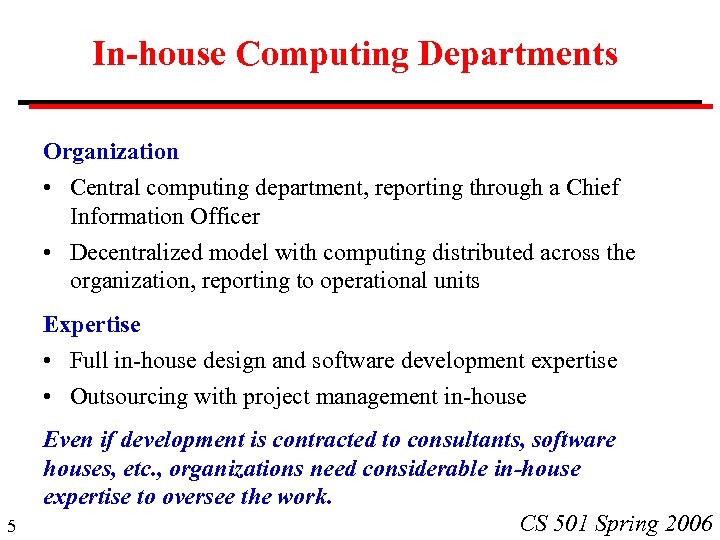 In-house Computing Departments

Organization

• Central computing department, reporting through a Chief Information Officer

• Decentralized model with computing distributed across the organization, reporting to operational units

Expertise

• Full in-house design and software development expertise

• Outsourcing with project management in-house

Even if development is contracted to consultants, software houses, etc., organizations need considerable in-house expertise to oversee the work.

5

CS 501 Spring 2006